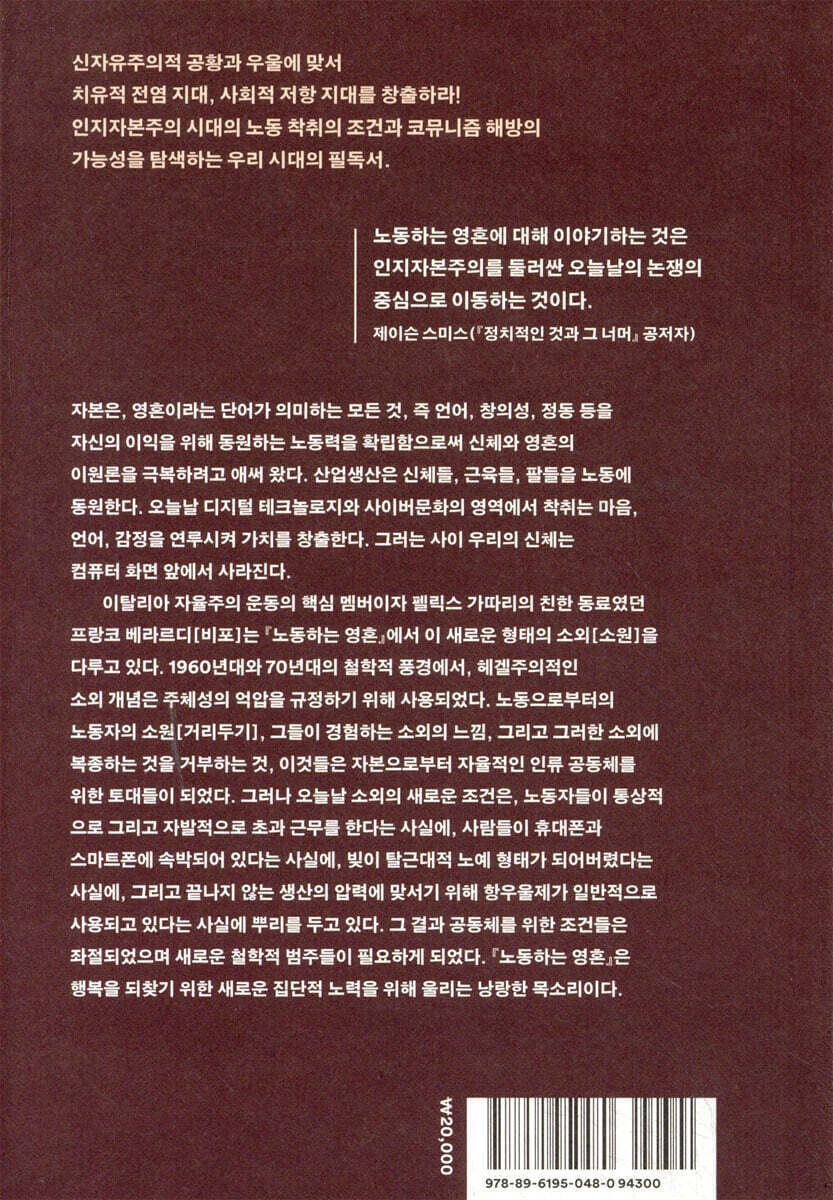 신자유주의적 공황과 우울에 맞서
치유적 전염 지대, 사회적 저항 지대를 창출하라!
인지자본주의 시대의 노동 착취의 조건과 코뮤니즘 해방의
가능성을 탐색하는 우리 시대의 필독서.

노동하는 영혼에 대해 이야기하는 것은 인지자본주의를 둘러싼 오늘날의 논쟁의 중심으로 이동하는 것이다.
제이슨 스미스(『정치적인 것과 그 너머』 공저자)

자본은, 영혼이라는 단어가 의미하는 모든 것, 즉 언어, 창의성, 정동 등을 자신의 이익을 위해 동원하는 노동력을 확립함으로써 신체와 영혼의 이원론을 극복하려고 애써 왔다. 산업생산은 신체들, 근육들, 팔들을 노동에 동원한다. 오늘날 디지털 테크놀로지와 사이버문화의 영역에서 착취는 마음, 언어, 감정을 연루시켜 가치를 창출한다. 그러는 사이 우리의 신체는 컴퓨터 화면 앞에서 사라진다.

이탈리아 자율주의 운동의 핵심 멤버이자 펠릭스 가따리의 친한 동료였던 프랑코 베라르디[비포]는 『노동하는 영혼』에서 이 새로운 형태의 소외[소원]을 다루고 있다. 1960년대와 70년대의 철학적 풍경에서, 헤겔주의적인 소외 개념은 주체성의 억압을 규정하기 위해 사용되었다. 노동으로부터의 노동자의 소원[거리두기], 그들이 경험하는 소외의 느낌, 그리고 그러한 소외에 복종하는 것을 거부하는 것, 이것들은 자본으로부터 자율적인 인류 공동체를 위한 토대들이 되었다. 그러나 오늘날 소외의 새로운 조건은, 노동자들이 통상적으로 그리고 자발적으로 초과 근무를 한다는 사실에, 사람들이 휴대폰과 스마트폰에 속박되어 있다는 사실에, 빚이 탈근대적 노예 형태가 되어버렸다는 사실에, 그리고 끝나지 않는 생산의 압력에 맞서기 위해 항우울제가 일반적으로 사용되고 있다는 사실에 뿌리를 두고 있다. 그 결과 공동체를 위한 조건들은 좌절되었으며 새로운 철학적 범주들이 필요하게 되었다. 『노동하는 영혼』은 행복을 되찾기 위한 새로운 집단적 노력을 위해 울리는 낭랑한 목소리이다.

₩20,000

978-89-6195-048-0 94300